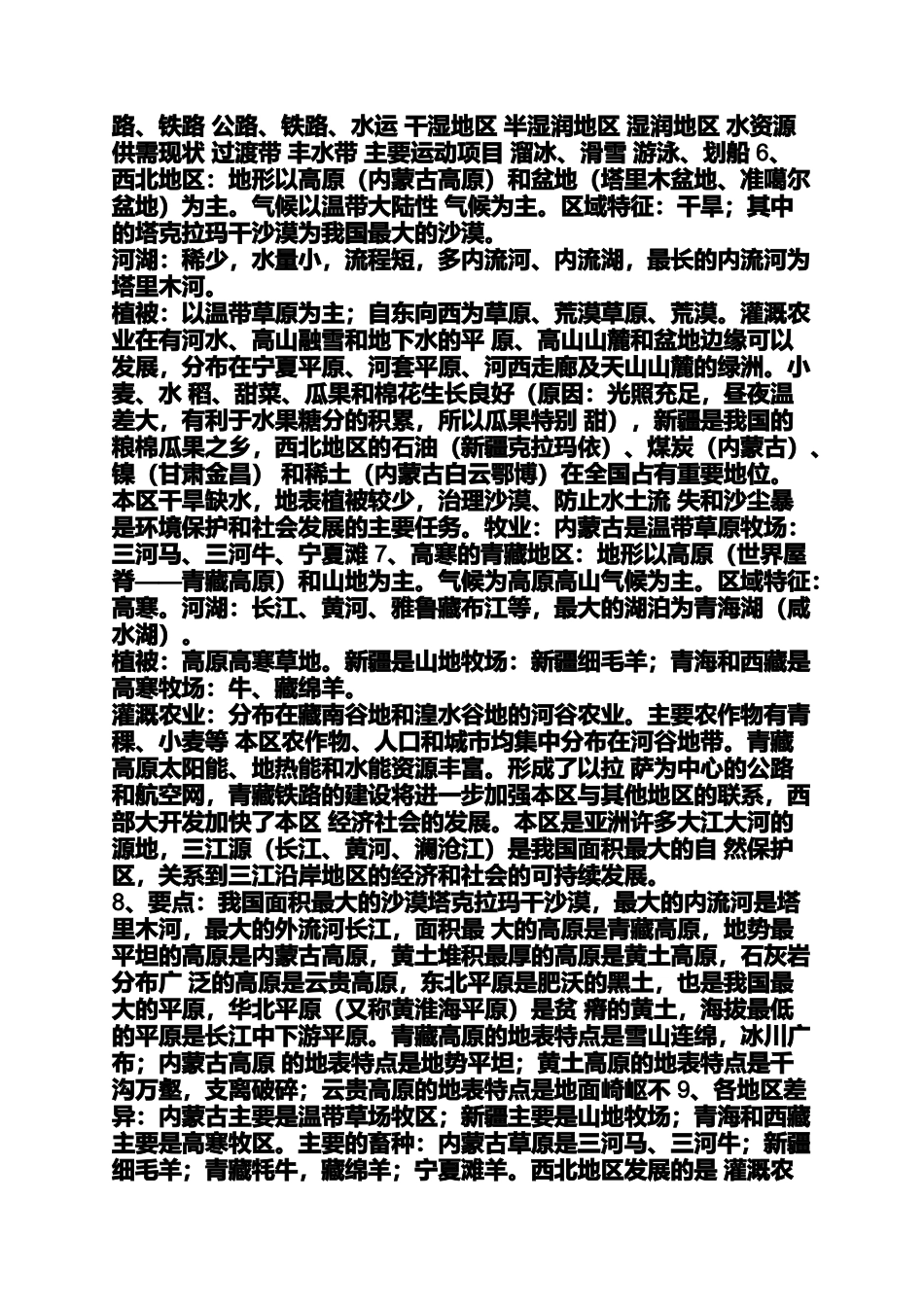 路、铁路 公路、铁路、水运 干湿地区 半湿润地区 湿润地区 水资源供需现状 过渡带 丰水带 主要运动项目 溜冰、滑雪 游泳、划船 6、西北地区：地形以高原（内蒙古高原）和盆地（塔里木盆地、准噶尔盆地）为主。气候以温带大陆性 气候为主。区域特征：干旱；其中的塔克拉玛干沙漠为我国最大的沙漠。
河湖：稀少，水量小，流程短，多内流河、内流湖，最长的内流河为塔里木河。
植被：以温带草原为主；自东向西为草原、荒漠草原、荒漠。灌溉农业在有河水、高山融雪和地下水的平 原、高山山麓和盆地边缘可以发展，分布在宁夏平原、河套平原、河西走廊及天山山麓的绿洲。小麦、水 稻、甜菜、瓜果和棉花生长良好（原因：光照充足，昼夜温差大，有利于水果糖分的积累，所以瓜果特别 甜），新疆是我国的粮棉瓜果之乡，西北地区的石油（新疆克拉玛依）、煤炭（内蒙古）、镍（甘肃金昌） 和稀土（内蒙古白云鄂博）在全国占有重要地位。本区干旱缺水，地表植被较少，治理沙漠、防止水土流 失和沙尘暴是环境保护和社会发展的主要任务。牧业：内蒙古是温带草原牧场：三河马、三河牛、宁夏滩 7、高寒的青藏地区：地形以高原（世界屋脊——青藏高原）和山地为主。气候为高原高山气候为主。区域特征：高寒。河湖：长江、黄河、雅鲁藏布江等，最大的湖泊为青海湖（咸水湖）。
植被：高原高寒草地。新疆是山地牧场：新疆细毛羊；青海和西藏是高寒牧场：牛、藏绵羊。
灌溉农业：分布在藏南谷地和湟水谷地的河谷农业。主要农作物有青稞、小麦等 本区农作物、人口和城市均集中分布在河谷地带。青藏高原太阳能、地热能和水能资源丰富。形成了以拉 萨为中心的公路和航空网，青藏铁路的建设将进一步加强本区与其他地区的联系，西部大开发加快了本区 经济社会的发展。本区是亚洲许多大江大河的源地，三江源（长江、黄河、澜沧江）是我国面积最大的自 然保护区，关系到三江沿岸地区的经济和社会的可持续发展。
8、要点：我国面积最大的沙漠塔克拉玛干沙漠，最大的内流河是塔里木河，最大的外流河长江，面积最 大的高原是青藏高原，地势最平坦的高原是内蒙古高原，黄土堆积最厚的高原是黄土高原，石灰岩分布广 泛的高原是云贵高原，东北平原是肥沃的黑土，也是我国最大的平原，华北平原（又称黄淮海平原）是贫 瘠的黄土，海拔最低的平原是长江中下游平原。青藏高原的地表特点是雪山连绵，冰川广布；内蒙古高原 的地表特点是地势平坦；黄土高原的地表特点是千沟万壑，支离破碎；云贵高原的地表特点是地面崎岖不 9、各地区差异：内蒙古主要是温带草场牧区；新疆主要是山地牧场；青海和西藏主要是高寒牧区。主要的畜种：内蒙古草原是三河马、三河牛；新疆细毛羊；青藏牦牛，藏绵羊；宁夏滩羊。西北地区发展的是 灌溉农